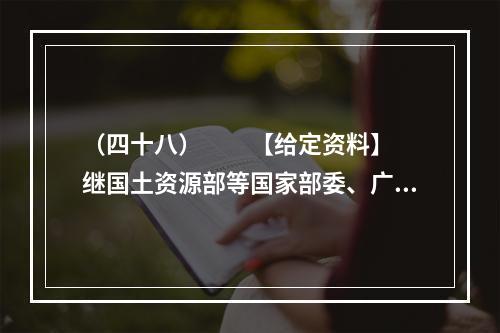 （四十八） 【给定资料】
继国土资源部等国家部委、广...